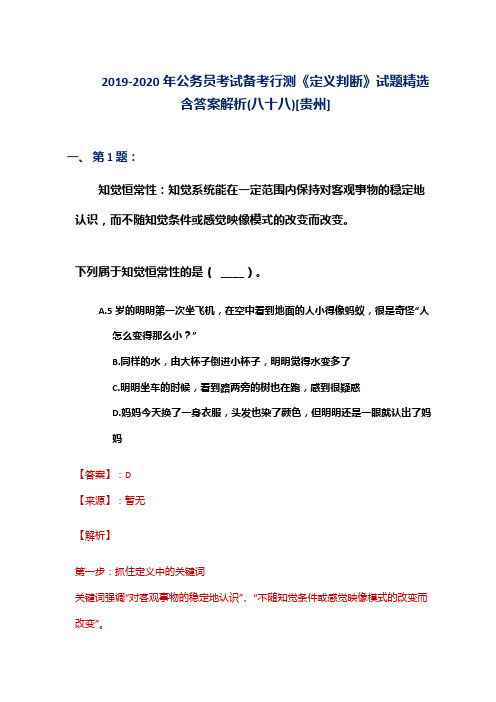 2019-2020 年公务员考试备考行测《定义判断》试题精选含答案解析(八十八)[贵州]

一、第 1 题：

知觉恒常性：知觉系统能在一定范围内保持对客观事物的稳定地认识，而不随知觉条件或感觉映像模式的改变而改变。

下列属于知觉恒常性的是（ ____ ）。

A.5 岁的明明第一次坐飞机，在空中看到地面的人小得像蚂蚁，很是奇怪“人怎么变得那么小？”

B.同样的水，由大杯子倒进小杯子，明明觉得水变多了

C.明明坐车的时候，看到路两旁的树也在跑，感到很疑惑

D.妈妈今天换了一身衣服，头发也染了颜色，但明明还是一眼就认出了妈妈

【答案】：D

【来源】：暂无

【解析】

第一步：抓住定义中的关键词

关键词强调“对客观事物的稳定地认识”、“不随知觉条件或感觉映像模式的改变而改变”。